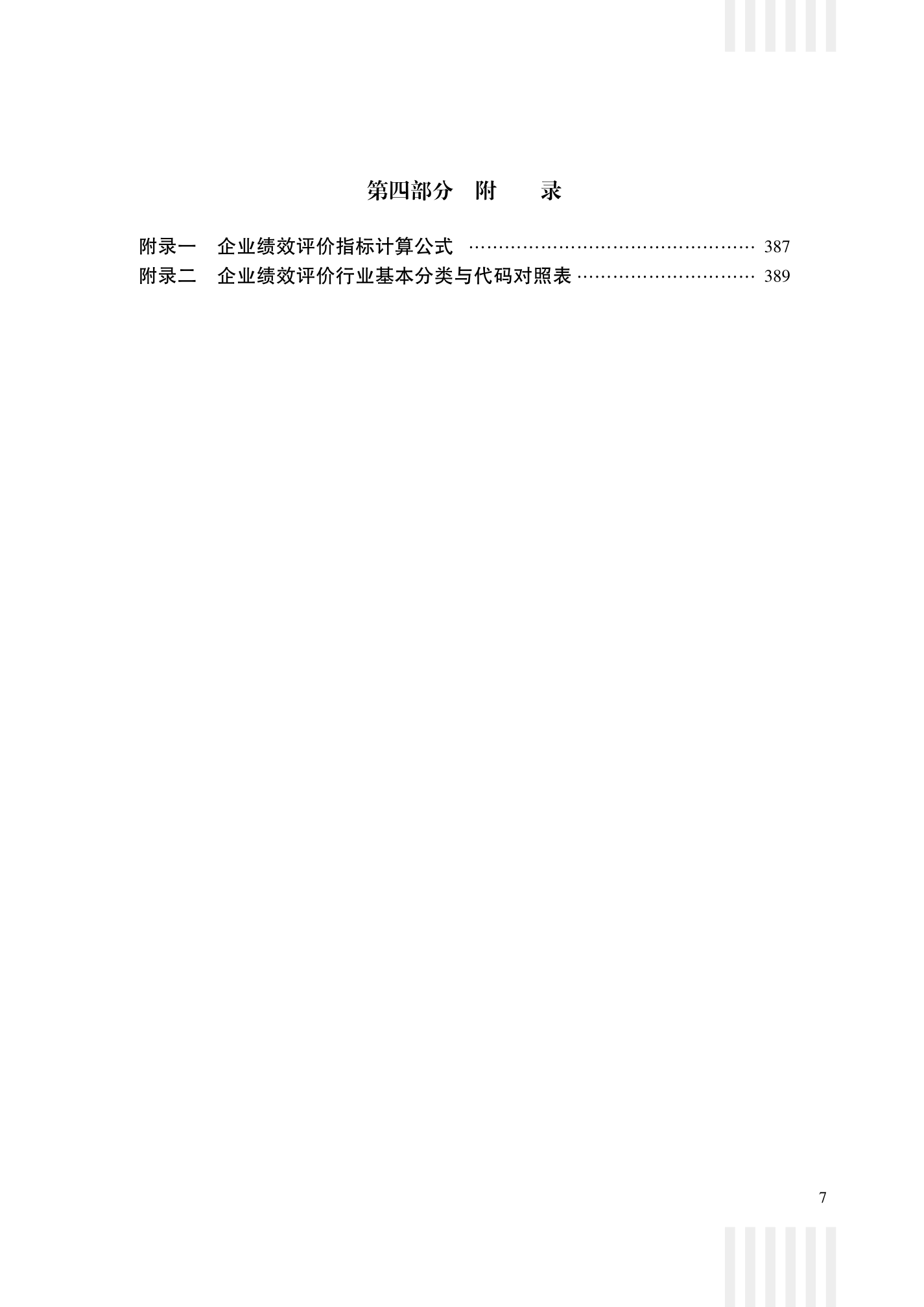 第四部分 附 录

附录一 企业绩效评价指标计算公式 387
附录二 企业绩效评价行业基本分类与代码对照表 389

7